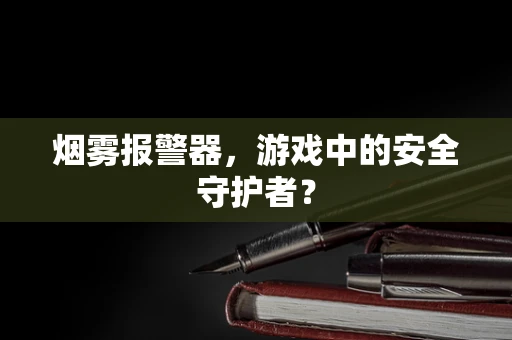 烟雾报警器，游戏中的安全守护者？